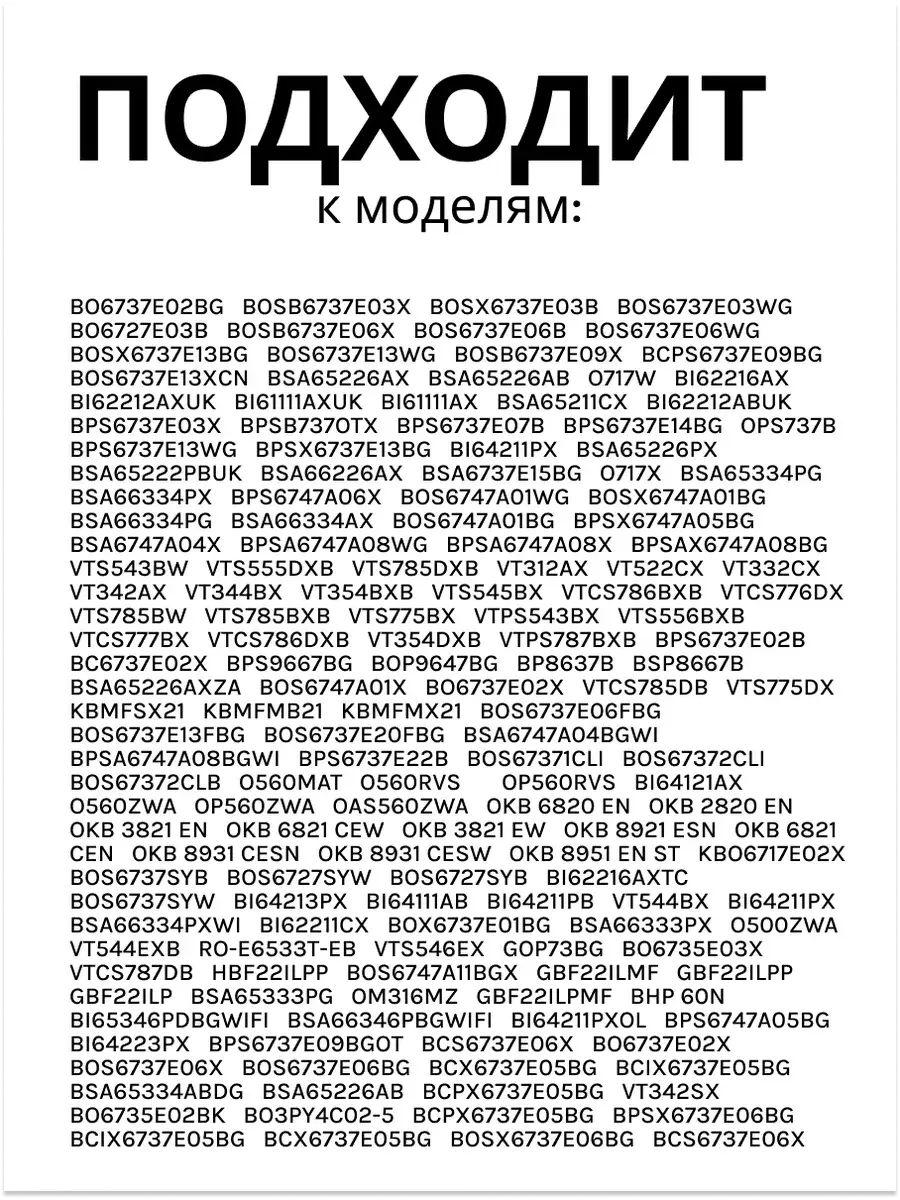 ПОДХОДИТ
к моделям:

BO6737E02BG BOSB6737E03X BOSX6737E03B BOS6737E03WG BO6727E03B BOSB6737E06X BOS6737E06B BOS6737E06WG BOSX6737E13BG BOS6737E13WG BOSB6737E09X BCPS6737E09BG BOS6737E13XCN BSA65226AX BSA65226AB O717W BI62216AX BI62212AXUK BI61111AXUK BI61111AX BSA65211CX BI62212ABUK BPS6737E03X BPSB737OTX BPS6737E07B BPS6737E14BG OPS737B BPS6737E13WG BPSX6737E13BG BI64211PX BSA65226PX BSA65222PBUK BSA66226AX BSA6737E15BG O717X BSA65334PG BSA66334PX BPS6747A06X BOS6747A01WG BOSX6747A01BG BSA66334PG BSA66334AX BOS6747A01BG BPSX6747A05BG BSA6747A04X BPSA6747A08WG BPSA6747A08X BPSAX6747A08BG VTS543BW VTS555DXB VTS785DXB VT312AX VT522CX VT332CX VT342AX VT344BX VT354BXB VTS545BX VTCS786BXB VTCS776DX VTS785BW VTS785BXB VTS775BX VTPS543BX VTS556BXB VTCS777BX VTCS786DXB VT354DXB VTPS787BXB BPS6737E02B BC6737E02X BPS9667BG BOP9647BG BP8637B BSP8667B BSA65226AXZA BOS6747A01X BO6737E02X VTCS785DB VTS775DX KBMFSX21 KBMFMB21 KBMFMX21 BOS6737E06FBG BOS6737E13FBG BOS6737E20FBG BSA6747A04BGWI BPSA6747A08BGWI BPS6737E22B BOS67371CLI BOS67372CLI BOS67372CLB O560MAT O560RVS OP560RVS BI64121AX O560ZWA OP560ZWA OAS560ZWA OKB 6820 EN OKB 2820 EN OKB 3821 EN OKB 6821 CEW OKB 3821 EW OKB 8921 ESN OKB 6821 CEN OKB 8931 CESN OKB 8931 CESW OKB 8951 EN ST KBO6717E02X BOS6737SYB BOS6727SYW BOS6727SYB BI62216AXTC BOS6737SYW BI64213PX BI64111AB BI64211PB VT544BX BI64211PX BSA66334PXWI BI62211CX BOX6737E01BG BSA66333PX O500ZWA VT544EXB RO-E6533T-EB VTS546EX GOP73BG BO6735E03X VTCS787DB HBF22ILPP BOS6747A11BGX GBF22ILMF GBF22ILPP GBF22ILP BSA65333PG OM316MZ GBF22ILPMF BHP 60N BI65346PDBGWIFI BSA66346PBGWIFI BI64211PXOL BPS6747A05BG BI64223PX BPS6737E09BGOT BCS6737E06X BO6737E02X BOS6737E06X BOS6737E06BG BCX6737E05BG BCIX6737E05BG BSA65334ABDG BSA65226AB BCPX6737E05BG VT342SX BO6735E02BK BO3PY4C02-5 BCPX6737E05BG BPSX6737E06BG BCIX6737E05BG BCX6737E05BG BOSX6737E06BG BCS6737E06X